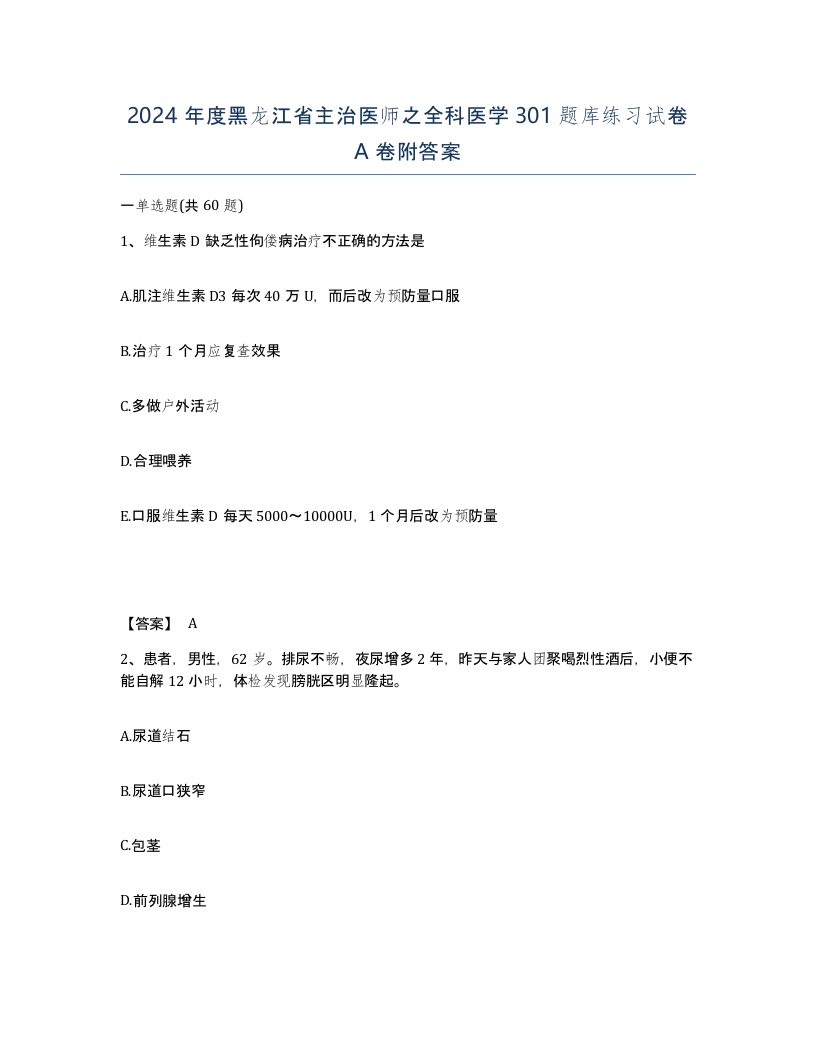 2024 年度黑龙江省主治医师之全科医学 301 题库练习试卷 A 卷附答案

一单选题(共 60 题)

1、维生素 D 缺乏性佝偻病治疗不正确的方法是

A.肌注维生素 D3 每次 40 万 U，而后改为预防量口服

B.治疗 1 个月应复查效果

C.多做户外活动

D.合理喂养

E.口服维生素 D 每天 5000～10000U，1 个月后改为预防量

【答案】 A

2、患者，男性，62 岁。排尿不畅，夜尿增多 2 年，昨天与家人团聚喝烈性酒后，小便不能自解 12 小时，体检发现膀胱区明显隆起。

A.尿道结石

B.尿道口狭窄

C.包茎

D.前列腺增生